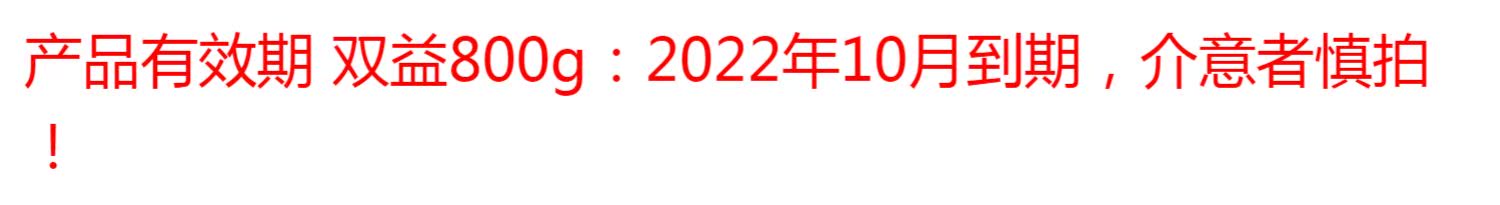 产品有效期 双益800g：2022年10月到期，介意者慎拍！